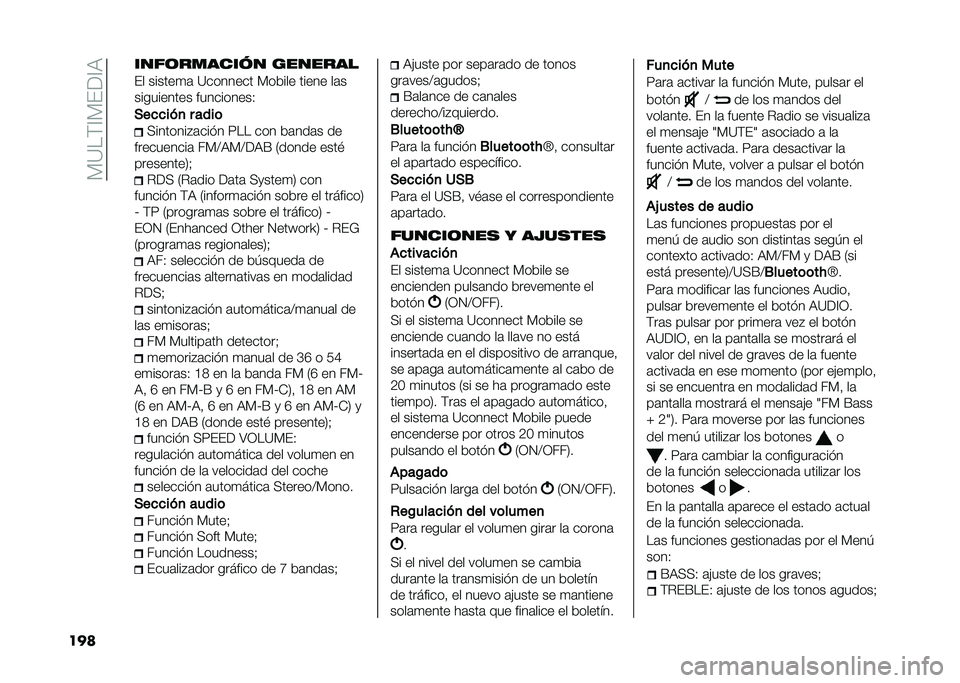 MULTIMEDIA

INFORMACIÓN GENERAL
El sistema Uconnect Mobile tiene las siguientes funciones:
Sección radio
Sintonización PLL con bandas de frecuencia FM/AM/DAB (donde esté presente);
RDS (Radio Data System) con función TA (información sobre el tráfico) - TP (programas sobre el tráfico) - EON (Enhanced Other Network) - REG (programas regionales);
AF: selección de búsqueda de frecuencias alternativas en modalidad RDS;
sintonización automática/manual de las emisoras;
FM Multipath detector;
memorización manual de 36 o 54 emisoras: 18 en la banda FM (6 en FM-A, 6 en FM-B y 6 en FM-C), 18 en AM (6 en AM-A, 6 en AM-B y 6 en AM-C) y 18 en DAB (donde esté presente);
función SPEED VOLUME: regulación automática del volumen en función de la velocidad del coche
selección automática Stereo/Mono.
Sección audio
Función Mute;
Función Soft Mute;
Función Loudness;
Ecualizador gráfico de 7 bandas;
Ajuste por separado de tonos graves/agudos;
Balance de canales derecho/izquierdo.
Bluetooth®
Para la función Bluetooth®, consultar el apartado específico.
Sección USB
Para el USB, véase el correspondiente apartado.

FUNCIONES Y AJUSTES
Activación
El sistema Uconnect Mobile se encienden pulsando brevemente el botón (ON/OFF).
Si el sistema Uconnect Mobile se enciende cuando la llave no está insertada en el dispositivo de arranque, se apaga automáticamente al cabo de 20 minutos (si se ha programado este tiempo). Tras el apagado automático, el sistema Uconnect Mobile puede encenderse por otros 20 minutos pulsando el botón (ON/OFF).
Apagado
Pulsación larga del botón (ON/OFF).
Regulación del volumen
Para regular el volumen girar la corona .
Si el nivel del volumen se cambia durante la transmisión de un boletín de tráfico, el nuevo ajuste se mantiene solamente hasta que finalice el boletín.
Función Mute
Para activar la función Mute, pulsar el botón / de los mandos del volante. En la fuente Radio se visualiza el mensaje "MUTE" asociado a la fuente activada. Para desactivar la función Mute, volver a pulsar el botón / de los mandos del volante.
Ajustes de audio
Las funciones propuestas por el menú de audio son distintas según el contexto activado: AM/FM y DAB (si está presente)/USB/Bluetooth®.
Para modificar las funciones Audio, pulsar brevemente el botón AUDIO. Tras pulsar por primera vez el botón AUDIO, en la pantalla se mostrará el valor del nivel de graves de la fuente activada en ese momento (por ejemplo, si se encuentra en modalidad FM, la pantalla mostrará el mensaje "FM Bass + 2"). Para moverse por las funciones del menú utilizar los botones o . Para cambiar la configuración de la función seleccionada utilizar los botones o .
En la pantalla aparece el estado actual de la función seleccionada.
Las funciones gestionadas por el Menú son:
BASS: ajuste de los graves;
TREBLE: ajuste de los tonos agudos;

198

carmanualsonline.info